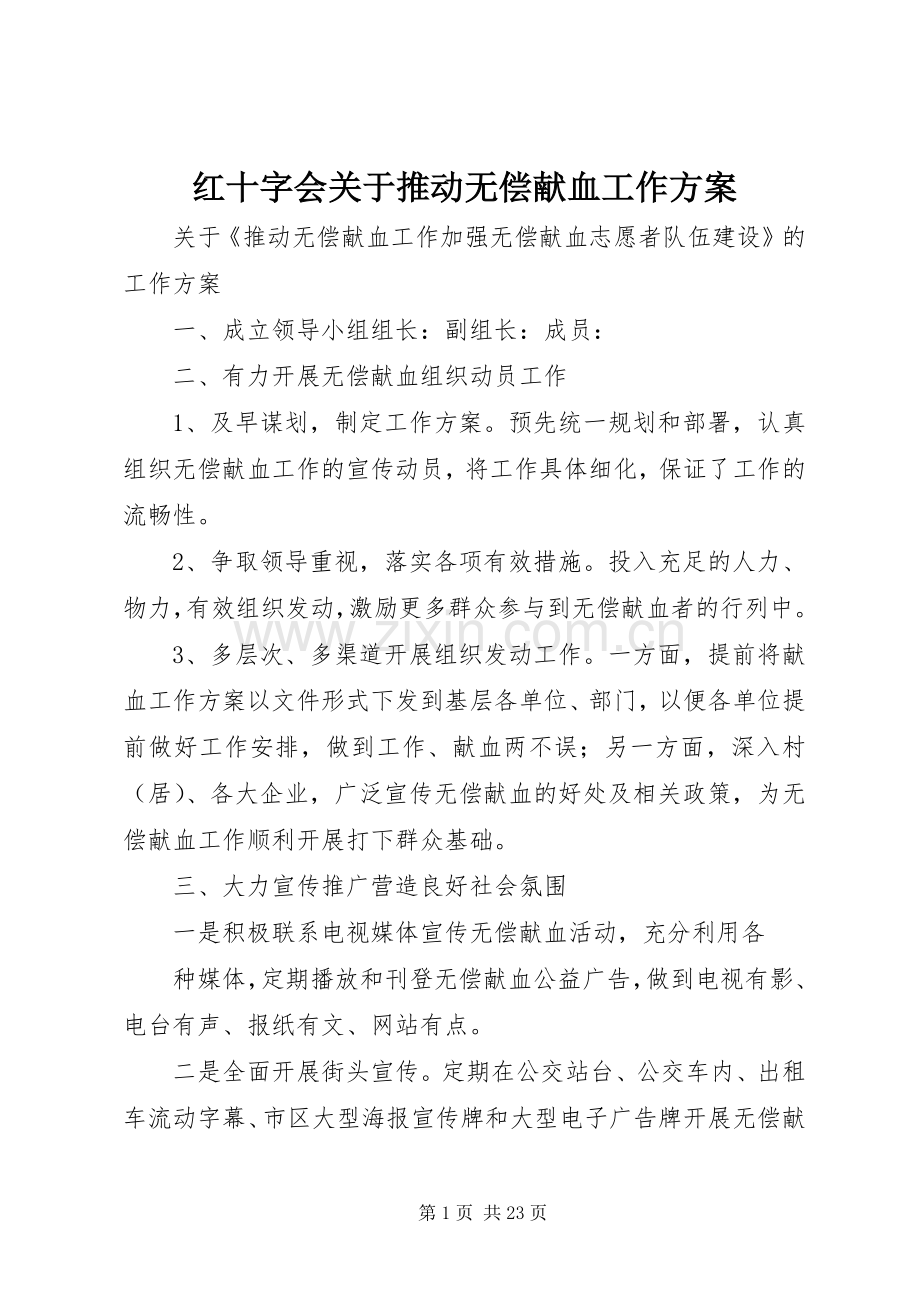 红十字会关于推动无偿献血工作方案

关于《推动无偿献血工作加强无偿献血志愿者队伍建设》的工作方案

一、成立领导小组组长：副组长：成员：

二、有力开展无偿献血组织动员工作

1、及早谋划，制定工作方案。预先统一规划和部署，认真组织无偿献血工作的宣传动员，将工作具体细化，保证了工作的流畅性。

2、争取领导重视，落实各项有效措施。投入充足的人力、物力，有效组织发动，激励更多群众参与到无偿献血者的行列中。

3、多层次、多渠道开展组织发动工作。一方面，提前将献血工作方案以文件形式下发到基层各单位、部门，以便各单位提前做好工作安排，做到工作、献血两不误；另一方面，深入村（居）、各大企业，广泛宣传无偿献血的好处及相关政策，为无偿献血工作顺利开展打下群众基础。

三、大力宣传推广营造良好社会氛围

一是积极联系电视媒体宣传无偿献血活动，充分利用各

种媒体，定期播放和刊登无偿献血公益广告，做到电视有影、电台有声、报纸有文、网站有点。

二是全面开展街头宣传。定期在公交站台、公交车内、出租车流动字幕、市区大型海报宣传牌和大型电子广告牌开展无偿献

第1页 共23页

www.zixin.com.cn